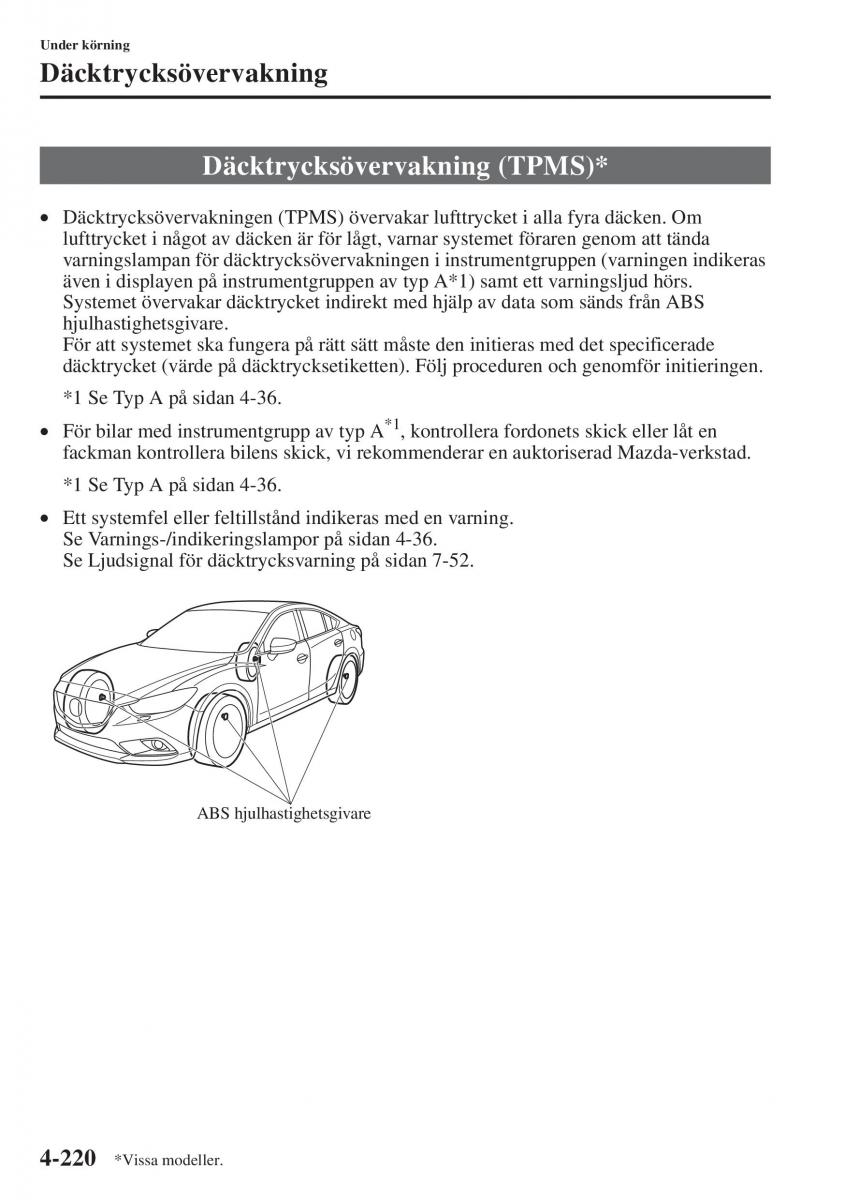 Under körning

Däcktrycksövervakning

Däcktrycksövervakning (TPMS)*

• Däcktrycksövervakningen (TPMS) övervakar lufttrycket i alla fyra däcken. Om lufttrycket i något av däcken är för lågt, varnar systemet föraren genom att tända varningslampan för däcktrycksövervakningen i instrumentgruppen (varningen indikeras även i displayen på instrumentgruppen av typ A*1) samt ett varningsljud hörs. Systemet övervakar däcktrycket indirekt med hjälp av data som sänds från ABS hjulhastighetsgivare.
För att systemet ska fungera på rätt sätt måste den initieras med det specificerade däcktrycket (värde på däcktrycksetiketten). Följ proceduren och genomför initieringen.

*1 Se Typ A på sidan 4-36.

• För bilar med instrumentgrupp av typ A$^{*1}$, kontrollera fordonets skick eller låt en fackman kontrollera bilens skick, vi rekommenderar en auktoriserad Mazda-verkstad.

*1 Se Typ A på sidan 4-36.

• Ett systemfel eller feltillstånd indikeras med en varning.
Se Varnings-/indikeringslampor på sidan 4-36.
Se Ljudsignal för däcktrycksvarning på sidan 7-52.

ABS hjulhastighetsgivare

4-220 *Vissa modeller.